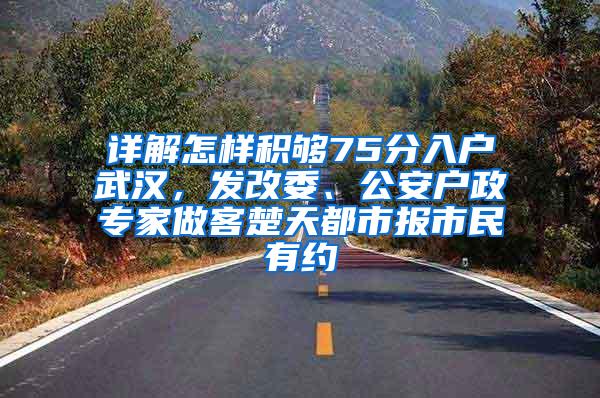 详解怎样积够75分入户武汉，发改委、公安户政专家做客楚天都市报市民有约